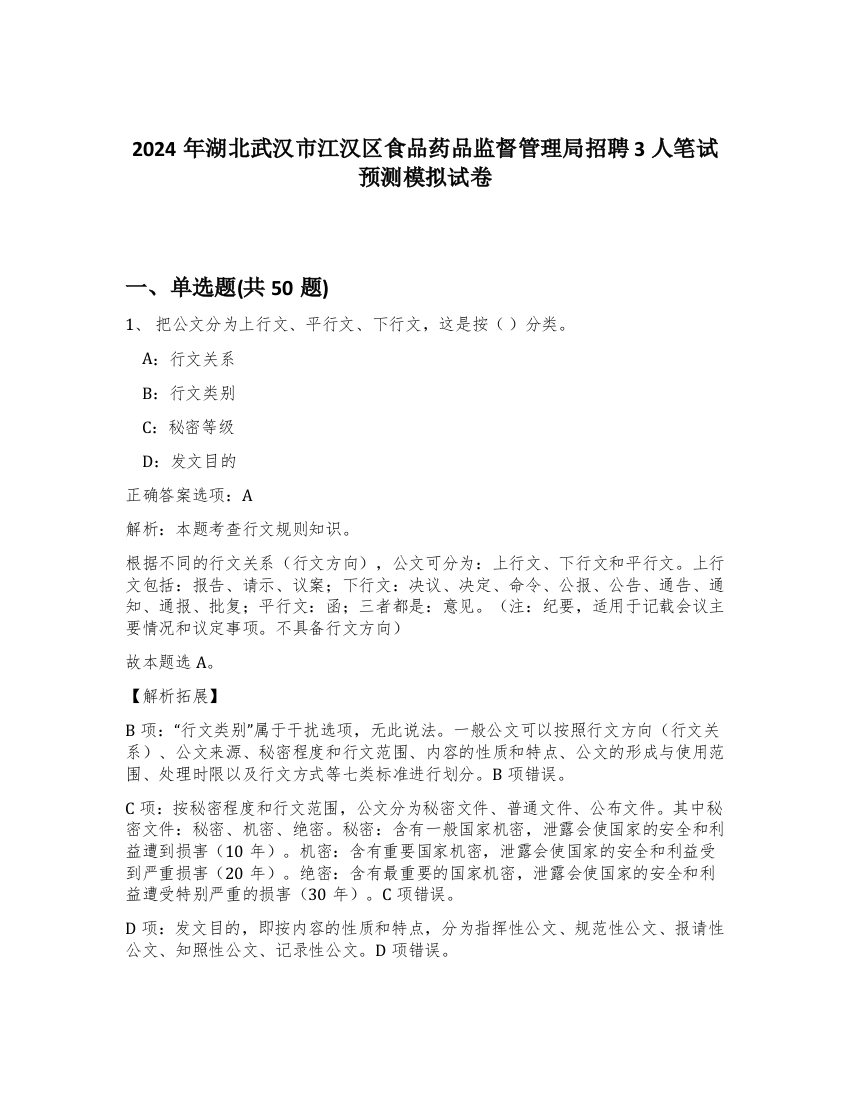 2024 年湖北武汉市江汉区食品药品监督管理局招聘 3 人笔试预测模拟试卷

一、单选题(共 50 题)

1、 把公文分为上行文、平行文、下行文，这是按（ ）分类。

A：行文关系

B：行文类别

C：秘密等级

D：发文目的

正确答案选项：A

解析：本题考查行文规则知识。

根据不同的行文关系（行文方向），公文可分为：上行文、下行文和平行文。上行文包括：报告、请示、议案；下行文：决议、决定、命令、公报、公告、通告、通知、通报、批复；平行文：函；三者都是：意见。（注：纪要，适用于记载会议主要情况和议定事项。不具备行文方向）

故本题选 A。

【解析拓展】

B 项：“行文类别”属于干扰选项，无此说法。一般公文可以按照行文方向（行文关系）、公文来源、秘密程度和行文范围、内容的性质和特点、公文的形成与使用范围、处理时限以及行文方式等七类标准进行划分。B 项错误。

C 项：按秘密程度和行文范围，公文分为秘密文件、普通文件、公布文件。其中秘密文件：秘密、机密、绝密。秘密：含有一般国家机密，泄露会使国家的安全和利益遭到损害（10 年）。机密：含有重要国家机密，泄露会使国家的安全和利益受到严重损害（20 年）。绝密：含有最重要的国家机密，泄露会使国家的安全和利益遭受特别严重的损害（30 年）。C 项错误。

D 项：发文目的，即按内容的性质和特点，分为指挥性公文、规范性公文、报请性公文、知照性公文、记录性公文。D 项错误。